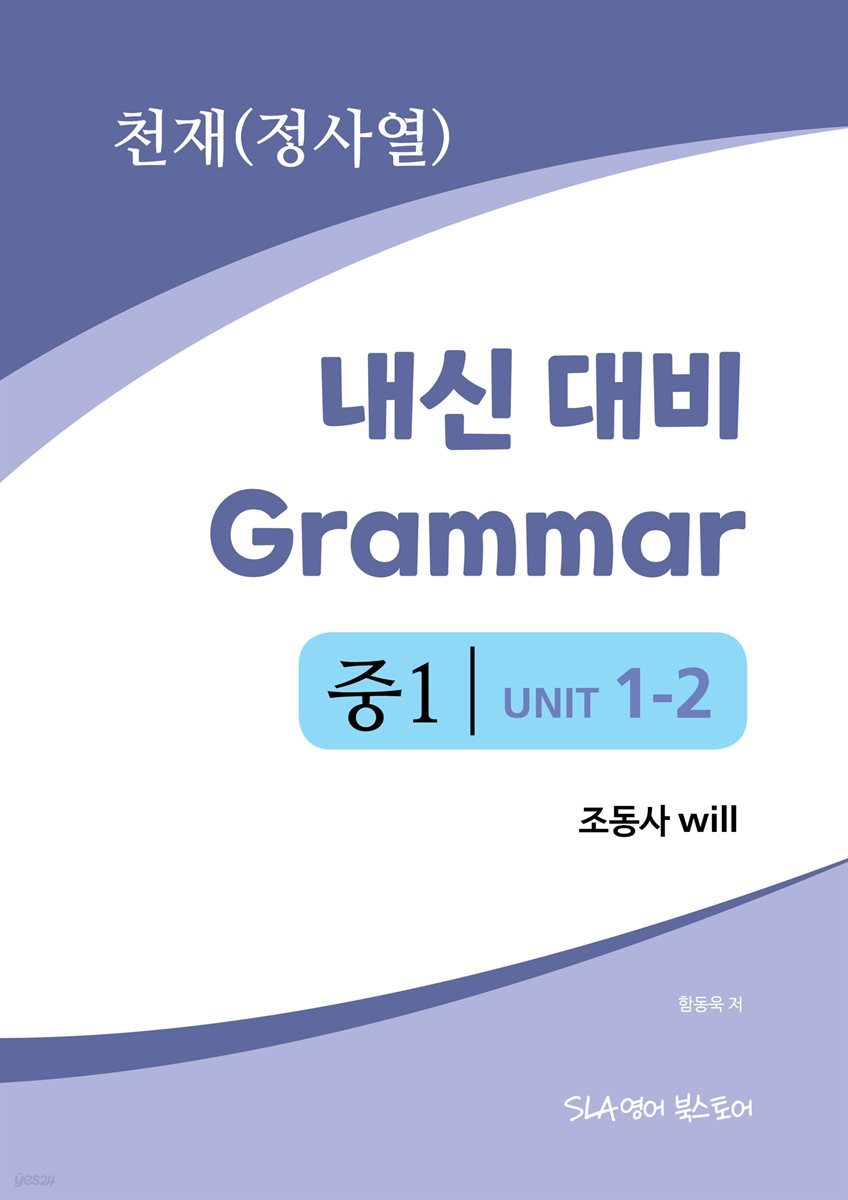 천재(정사열)

내신 대비
Grammar

중1 | UNIT 1-2

조동사 will

함동욱 저

SLA영어 북스토어

yes24